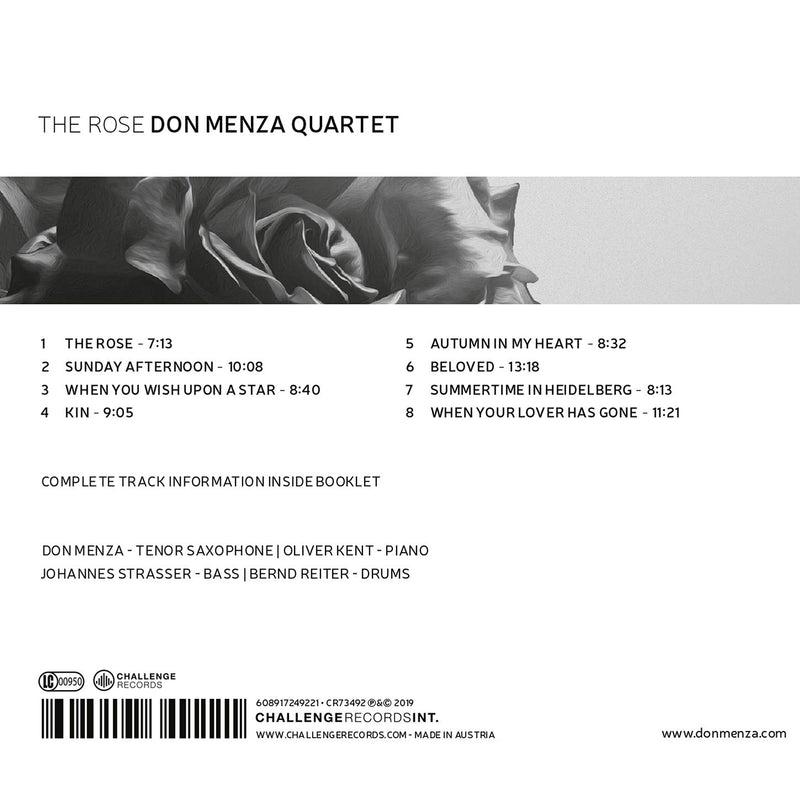 THE ROSE DON MENZA QUARTET

1 THE ROSE - 7:13
2 SUNDAY AFTERNOON - 10:08
3 WHEN YOU WISH UPON A STAR - 8:40
4 KIN - 9:05

5 AUTUMN IN MY HEART - 8:32
6 BELOVED - 13:18
7 SUMMERTIME IN HEIDELBERG - 8:13
8 WHEN YOUR LOVER HAS GONE - 11:21

COMPLETE TRACK INFORMATION INSIDE BOOKLET

DON MENZA - TENOR SAXOPHONE | OLIVER KENT - PIANO
JOHANNES STRASSER - BASS | BERND REITER - DRUMS

LC 00950 CHALLENGE RECORDS

608917249221 • CR73492 ℗&© 2019
CHALLENGE RECORDS INT.
WWW.CHALLENGERECORDS.COM - MADE IN AUSTRIA

www.donmenza.com